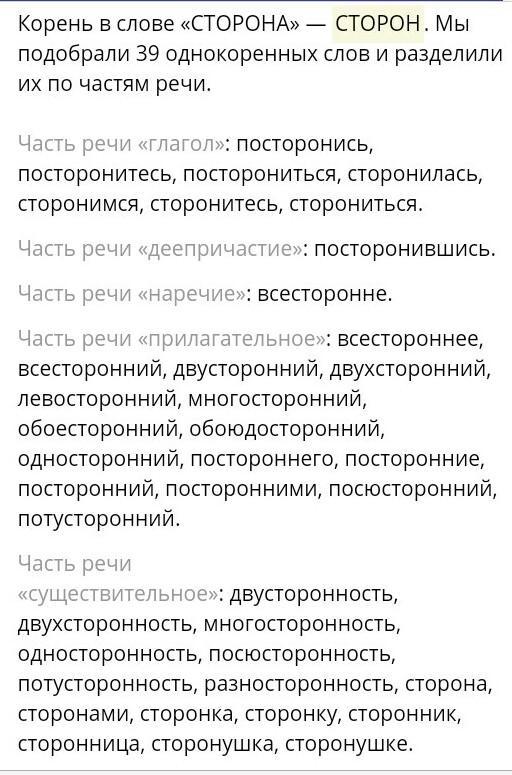 Корень в слове «СТОРОНА» — СТОРОН. Мы подобрали 39 однокоренных слов и разделили их по частям речи.

Часть речи «глагол»: посторонись, посторонитесь, посторониться, сторонилась, сторонимся, сторонитесь, сторониться.

Часть речи «деепричастие»: посторонившись.

Часть речи «наречие»: всесторонне.

Часть речи «прилагательное»: всестороннее, всесторонний, двусторонний, двухсторонний, левосторонний, многосторонний, обоесторонний, обоюдосторонний, односторонний, постороннего, посторонние, посторонний, посторонними, посюсторонний, потусторонний.

Часть речи «существительное»: двусторонность, двухсторонность, многосторонность, односторонность, посюсторонность, потусторонность, разносторонность, сторона, сторонами, сторонка, сторонку, сторонник, сторонница, сторонушка, сторонушке.